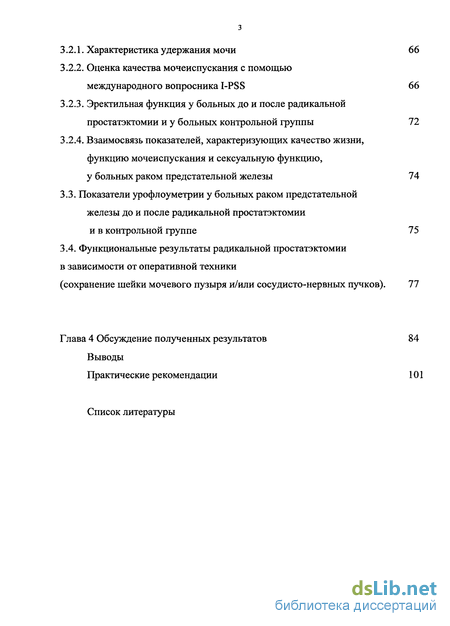 3

3.2.1. Характеристика удержания мочи 66

3.2.2. Оценка качества мочеиспускания с помощью международного вопросника I-PSS 66

3.2.3. Эректильная функция у больных до и после радикальной простатэктомии и у больных контрольной группы 72

3.2.4. Взаимосвязь показателей, характеризующих качество жизни, функцию мочеиспускания и сексуальную функцию, у больных раком предстательной железы 74

3.3. Показатели урофлоуметрии у больных раком предстательной железы до и после радикальной простатэктомии и в контрольной группе 75

3.4. Функциональные результаты радикальной простатэктомии в зависимости от оперативной техники (сохранение шейки мочевого пузыря и/или сосудисто-нервных пучков). 77

Глава 4 Обсуждение полученных результатов 84

Выводы

Практические рекомендации 101

Список литературы

dsLib.net
библиотека диссертаций